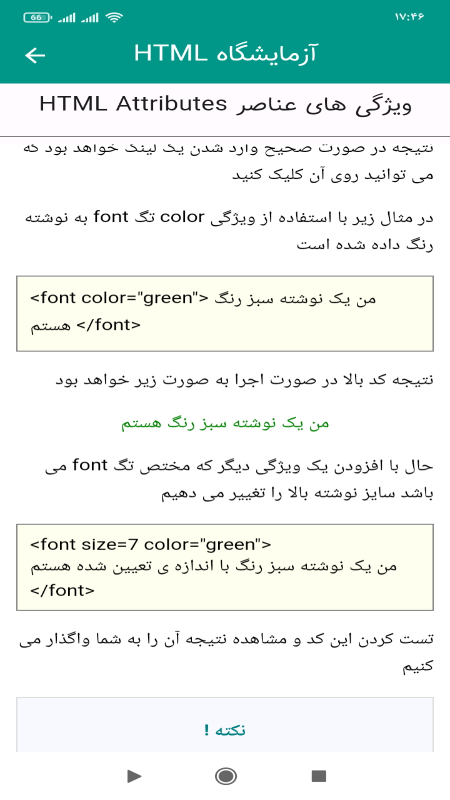 66 ۱۷:۴۶

آزمایشگاه HTML

ویژگی های عناصر HTML Attributes

نتیجه در صورت صحیح وارد شدن یک لینک خواهد بود که می توانید روی آن کلیک کنید

در مثال زیر با استفاده از ویژگی color تگ font به نوشته رنگ داده شده است

<font color="green"> من یک نوشته سبز رنگ هستم </font>

نتیجه کد بالا در صورت اجرا به صورت زیر خواهد بود

من یک نوشته سبز رنگ هستم

حال با افزودن یک ویژگی دیگر که مختص تگ font می باشد سایز نوشته بالا را تغییر می دهیم

<font size=7 color="green">
من یک نوشته سبز رنگ با اندازه ی تعیین شده هستم
</font>

تست کردن این کد و مشاهده نتیجه آن را به شما واگذار می کنیم

نکته !